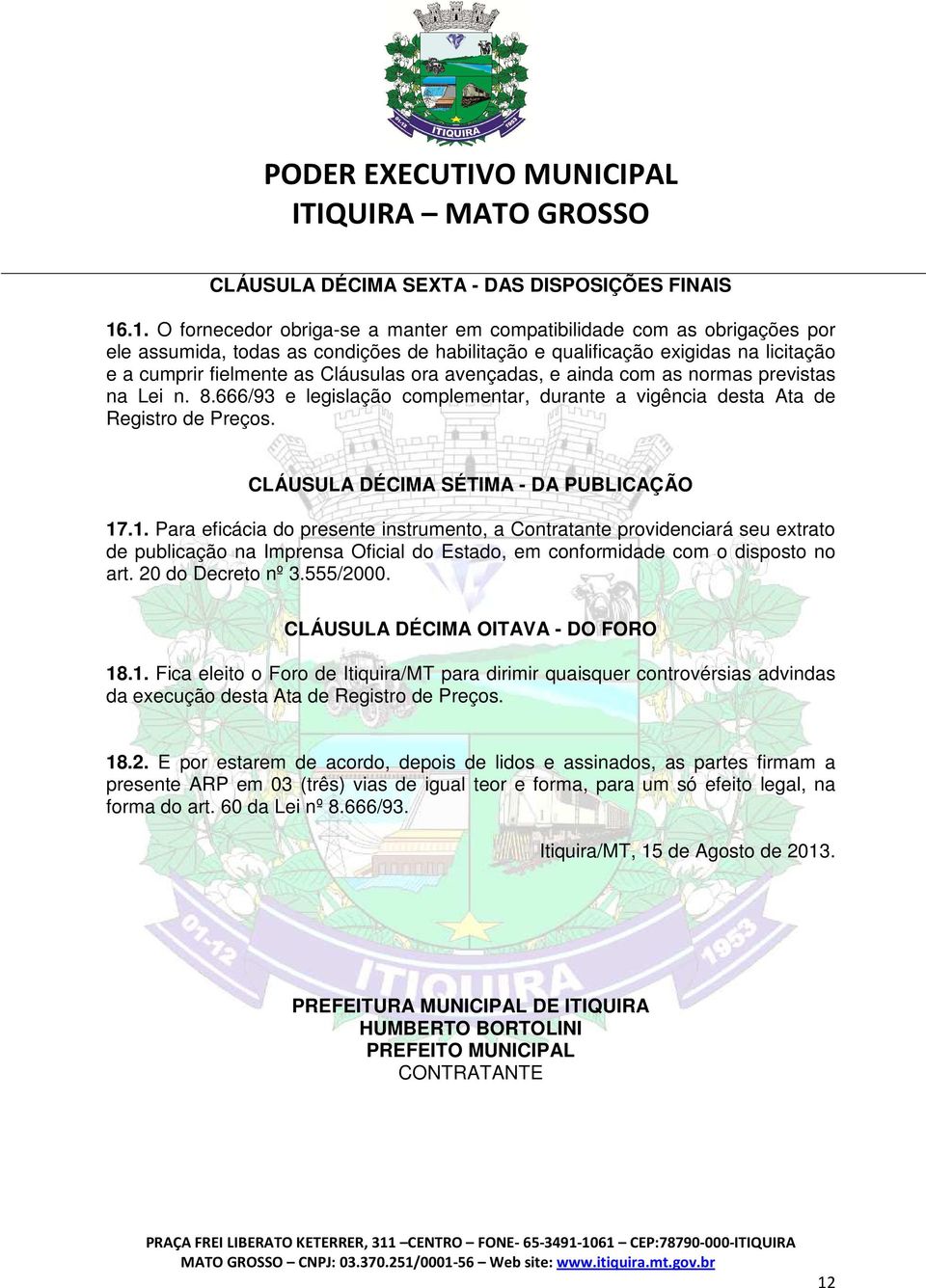 ITIQUIRA

PODER EXECUTIVO MUNICIPAL
ITIQUIRA – MATO GROSSO

CLÁUSULA DÉCIMA SEXTA - DAS DISPOSIÇÕES FINAIS

16.1. O fornecedor obriga-se a manter em compatibilidade com as obrigações por ele assumida, todas as condições de habilitação e qualificação exigidas na licitação e a cumprir fielmente as Cláusulas ora avençadas, e ainda com as normas previstas na Lei n. 8.666/93 e legislação complementar, durante a vigência desta Ata de Registro de Preços.

CLÁUSULA DÉCIMA SÉTIMA - DA PUBLICAÇÃO

17.1. Para eficácia do presente instrumento, a Contratante providenciará seu extrato de publicação na Imprensa Oficial do Estado, em conformidade com o disposto no art. 20 do Decreto nº 3.555/2000.

CLÁUSULA DÉCIMA OITAVA - DO FORO

18.1. Fica eleito o Foro de Itiquira/MT para dirimir quaisquer controvérsias advindas da execução desta Ata de Registro de Preços.

18.2. E por estarem de acordo, depois de lidos e assinados, as partes firmam a presente ARP em 03 (três) vias de igual teor e forma, para um só efeito legal, na forma do art. 60 da Lei nº 8.666/93.

Itiquira/MT, 15 de Agosto de 2013.

PREFEITURA MUNICIPAL DE ITIQUIRA
HUMBERTO BORTOLINI
PREFEITO MUNICIPAL
CONTRATANTE

PRAÇA FREI LIBERATO KETERRER, 311 –CENTRO – FONE- 65-3491-1061 – CEP:78790-000-ITIQUIRA MATO GROSSO – CNPJ: 03.370.251/0001-56 – Web site: www.itiquira.mt.gov.br

12